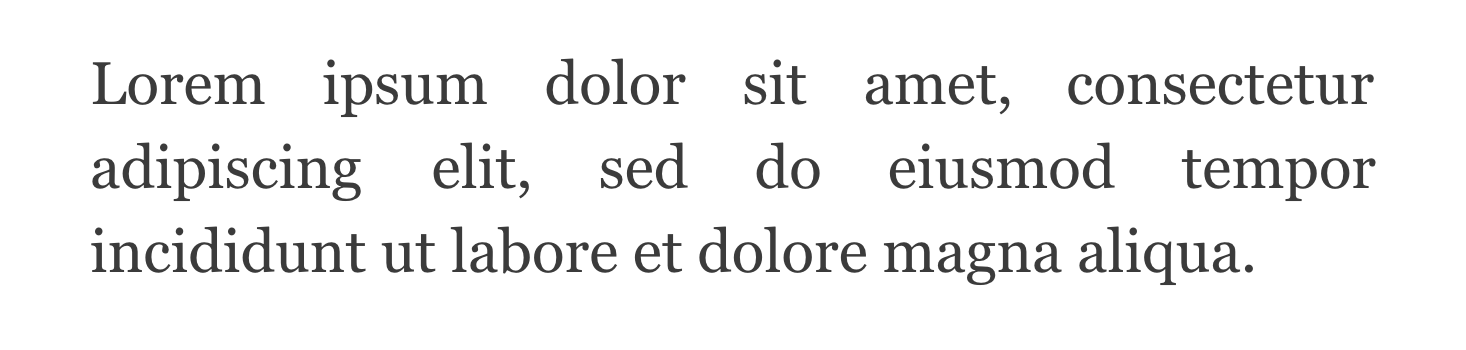 Lorem ipsum dolor sit amet, consectetur adipiscing elit, sed do eiusmod tempor incididunt ut labore et dolore magna aliqua.